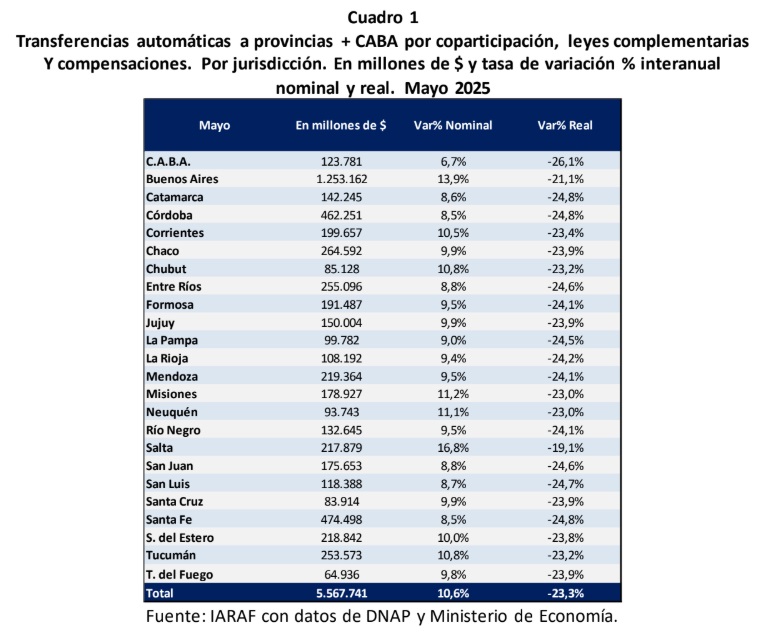 Cuadro 1
Transferencias automáticas a provincias + CABA por coparticipación, leyes complementarias Y compensaciones. Por jurisdicción. En millones de $ y tasa de variación % interanual nominal y real. Mayo 2025

| Mayo | En millones de $ | Var% Nominal | Var% Real |
|---|---|---|---|
| C.A.B.A. | 123.781 | 6,7% | -26,1% |
| Buenos Aires | 1.253.162 | 13,9% | -21,1% |
| Catamarca | 142.245 | 8,6% | -24,8% |
| Córdoba | 462.251 | 8,5% | -24,8% |
| Corrientes | 199.657 | 10,5% | -23,4% |
| Chaco | 264.592 | 9,9% | -23,9% |
| Chubut | 85.128 | 10,8% | -23,2% |
| Entre Ríos | 255.096 | 8,8% | -24,6% |
| Formosa | 191.487 | 9,5% | -24,1% |
| Jujuy | 150.004 | 9,9% | -23,9% |
| La Pampa | 99.782 | 9,0% | -24,5% |
| La Rioja | 108.192 | 9,4% | -24,2% |
| Mendoza | 219.364 | 9,5% | -24,1% |
| Misiones | 178.927 | 11,2% | -23,0% |
| Neuquén | 93.743 | 11,1% | -23,0% |
| Río Negro | 132.645 | 9,5% | -24,1% |
| Salta | 217.879 | 16,8% | -19,1% |
| San Juan | 175.653 | 8,8% | -24,6% |
| San Luis | 118.388 | 8,7% | -24,7% |
| Santa Cruz | 83.914 | 9,9% | -23,9% |
| Santa Fe | 474.498 | 8,5% | -24,8% |
| S. del Estero | 218.842 | 10,0% | -23,8% |
| Tucumán | 253.573 | 10,8% | -23,2% |
| T. del Fuego | 64.936 | 9,8% | -23,9% |
| Total | 5.567.741 | 10,6% | -23,3% |

Fuente: IARAF con datos de DNAP y Ministerio de Economía.